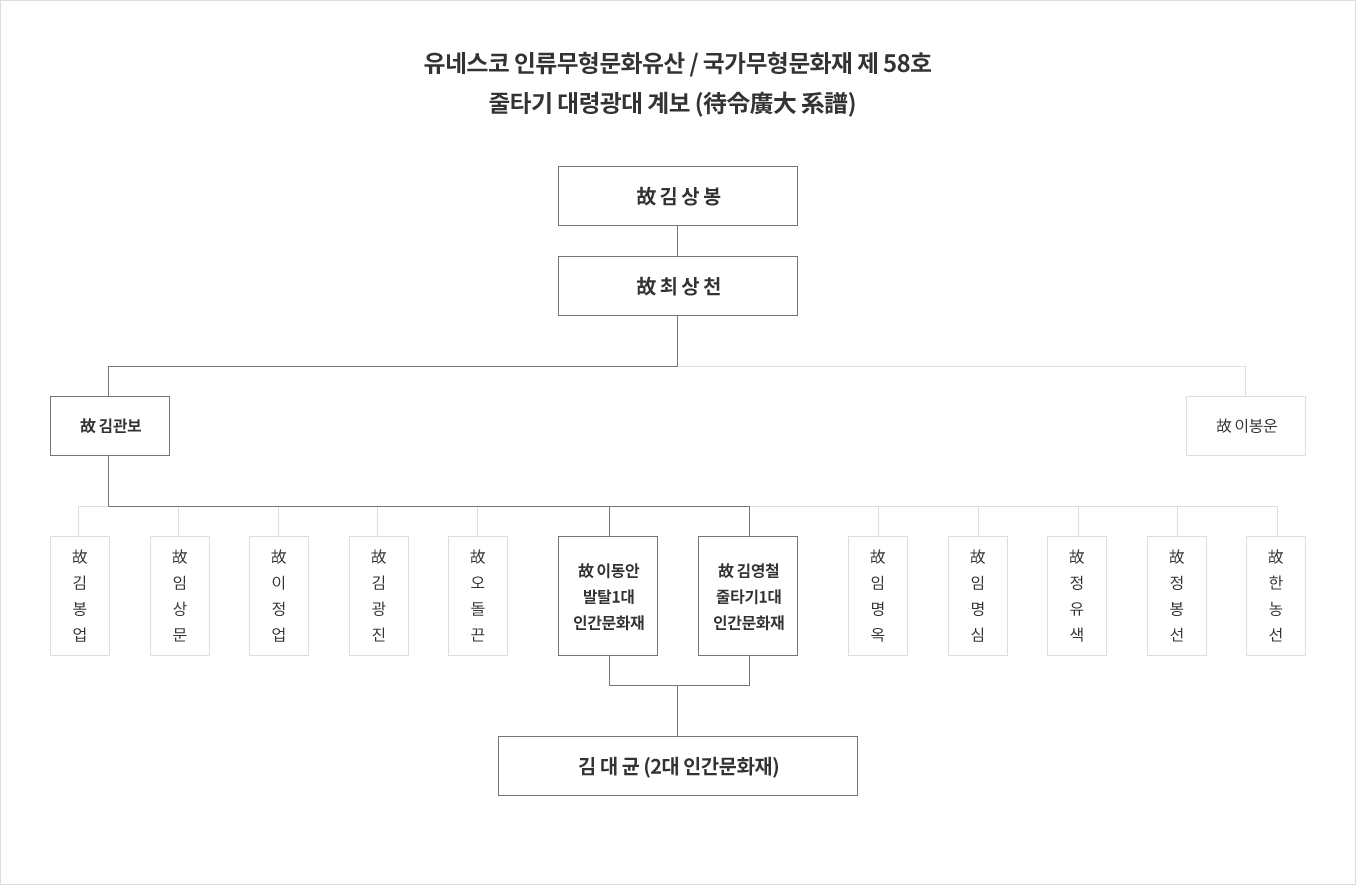 유네스코 인류무형문화유산 / 국가무형문화재 제 58호
줄타기 대령광대 계보 (待令廣大 系譜)

故 김 상 봉

故 최 상 천

故 김관보

故 이봉운

故 김봉업

故 임상문

故 이정업

故 김광진

故 오돌끈

故 이동안 발탈1대 인간문화재

故 김영철 줄타기1대 인간문화재

故 임명옥

故 임명심

故 정유색

故 정봉선

故 한농선

김 대 균 (2대 인간문화재)